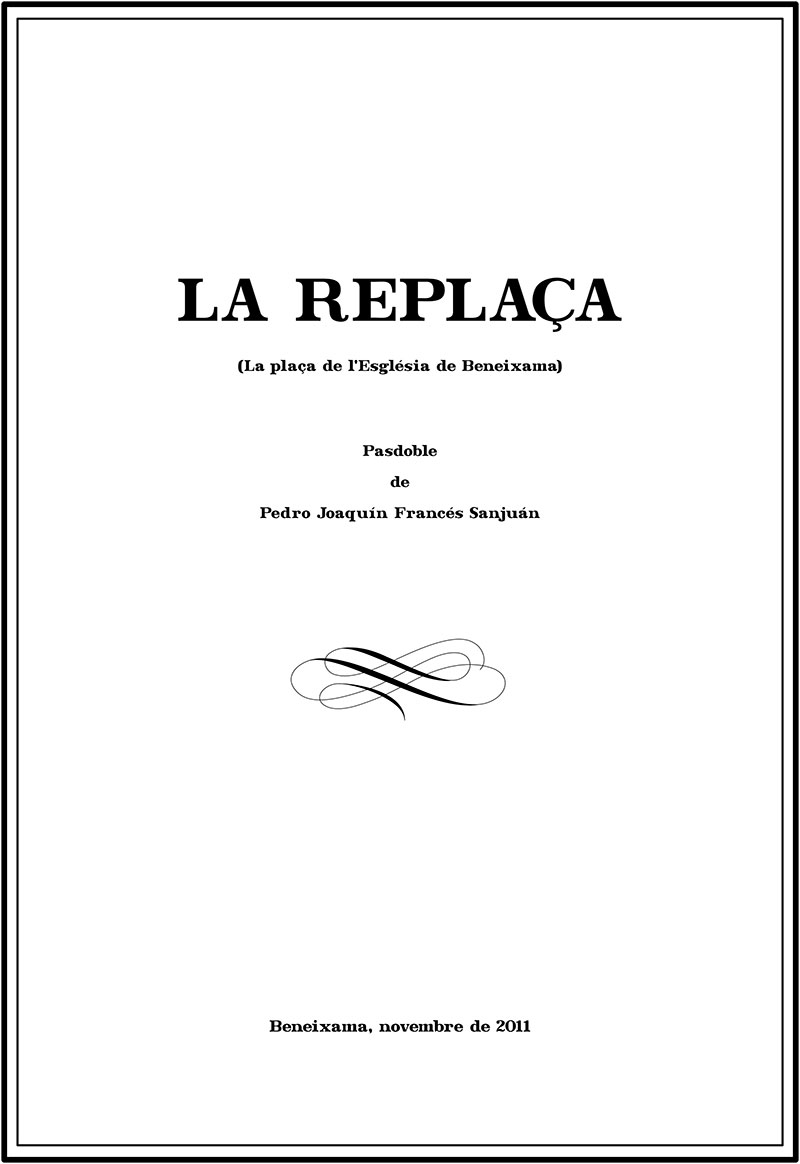 LA REPLAÇA

(La plaça de l'Església de Beneixama)

Pasdoble
de
Pedro Joaquín Francés Sanjuán

Beneixama, novembre de 2011